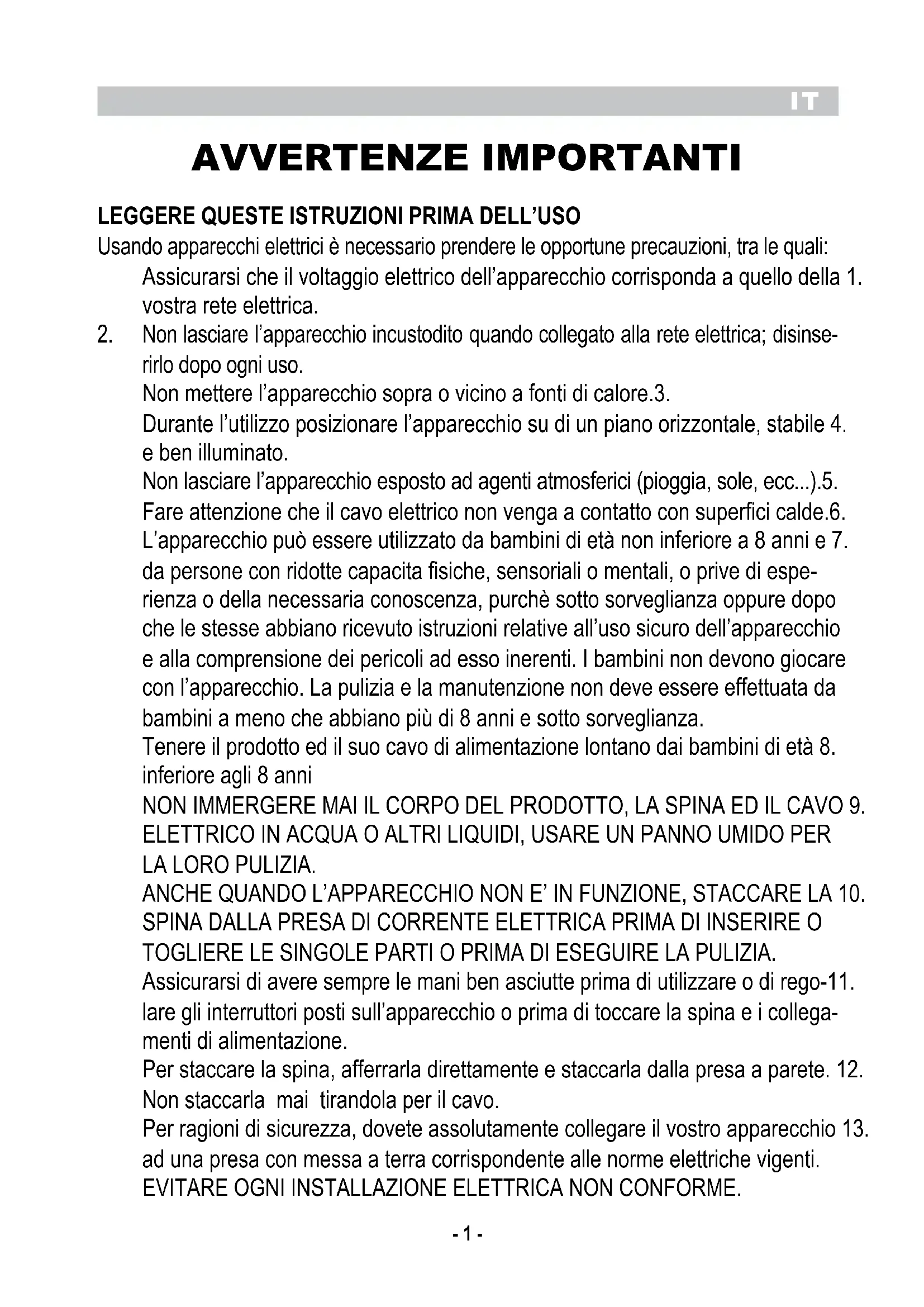 IT

AVVERTENZE IMPORTANTI

LEGGERE QUESTE ISTRUZIONI PRIMA DELL'USO
Usando apparecchi elettrici è necessario prendere le opportune precauzioni, tra le quali:

Assicurarsi che il voltaggio elettrico dell'apparecchio corrisponda a quello della 1. vostra rete elettrica.

2. Non lasciare l'apparecchio incustodito quando collegato alla rete elettrica; disinserirlo dopo ogni uso.

Non mettere l'apparecchio sopra o vicino a fonti di calore.3.

Durante l'utilizzo posizionare l'apparecchio su di un piano orizzontale, stabile 4. e ben illuminato.

Non lasciare l'apparecchio esposto ad agenti atmosferici (pioggia, sole, ecc...).5.

Fare attenzione che il cavo elettrico non venga a contatto con superfici calde.6.

L'apparecchio può essere utilizzato da bambini di età non inferiore a 8 anni e 7. da persone con ridotte capacita fisiche, sensoriali o mentali, o prive di esperienza o della necessaria conoscenza, purchè sotto sorveglianza oppure dopo che le stesse abbiano ricevuto istruzioni relative all'uso sicuro dell'apparecchio e alla comprensione dei pericoli ad esso inerenti. I bambini non devono giocare con l'apparecchio. La pulizia e la manutenzione non deve essere effettuata da bambini a meno che abbiano più di 8 anni e sotto sorveglianza.

Tenere il prodotto ed il suo cavo di alimentazione lontano dai bambini di età 8. inferiore agli 8 anni

NON IMMERGERE MAI IL CORPO DEL PRODOTTO, LA SPINA ED IL CAVO 9. ELETTRICO IN ACQUA O ALTRI LIQUIDI, USARE UN PANNO UMIDO PER LA LORO PULIZIA.

ANCHE QUANDO L'APPARECCHIO NON E' IN FUNZIONE, STACCARE LA 10. SPINA DALLA PRESA DI CORRENTE ELETTRICA PRIMA DI INSERIRE O TOGLIERE LE SINGOLE PARTI O PRIMA DI ESEGUIRE LA PULIZIA.

Assicurarsi di avere sempre le mani ben asciutte prima di utilizzare o di rego-11. lare gli interruttori posti sull'apparecchio o prima di toccare la spina e i collegamenti di alimentazione.

Per staccare la spina, afferrarla direttamente e staccarla dalla presa a parete. 12. Non staccarla mai tirandola per il cavo.

Per ragioni di sicurezza, dovete assolutamente collegare il vostro apparecchio 13. ad una presa con messa a terra corrispondente alle norme elettriche vigenti. EVITARE OGNI INSTALLAZIONE ELETTRICA NON CONFORME.

- 1 -